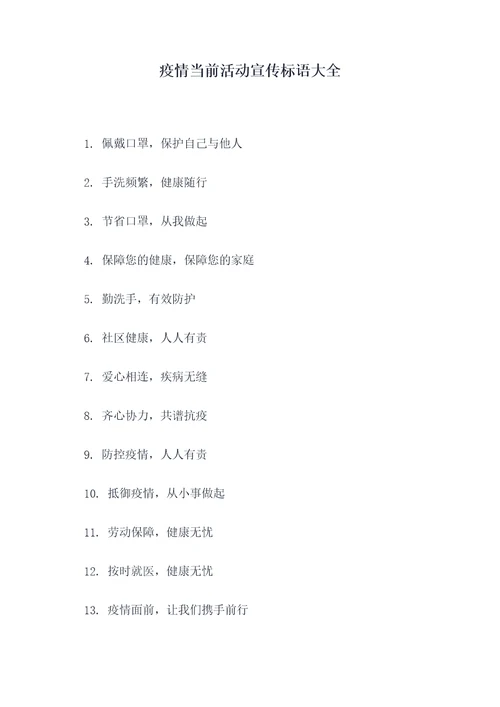 疫情当前活动宣传标语大全

1. 佩戴口罩，保护自己与他人

2. 手洗频繁，健康随行

3. 节省口罩，从我做起

4. 保障您的健康，保障您的家庭

5. 勤洗手，有效防护

6. 社区健康，人人有责

7. 爱心相连，疾病无缝

8. 齐心协力，共谱抗疫

9. 防控疫情，人人有责

10. 抵御疫情，从小事做起

11. 劳动保障，健康无忧

12. 按时就医，健康无忧

13. 疫情面前，让我们携手前行